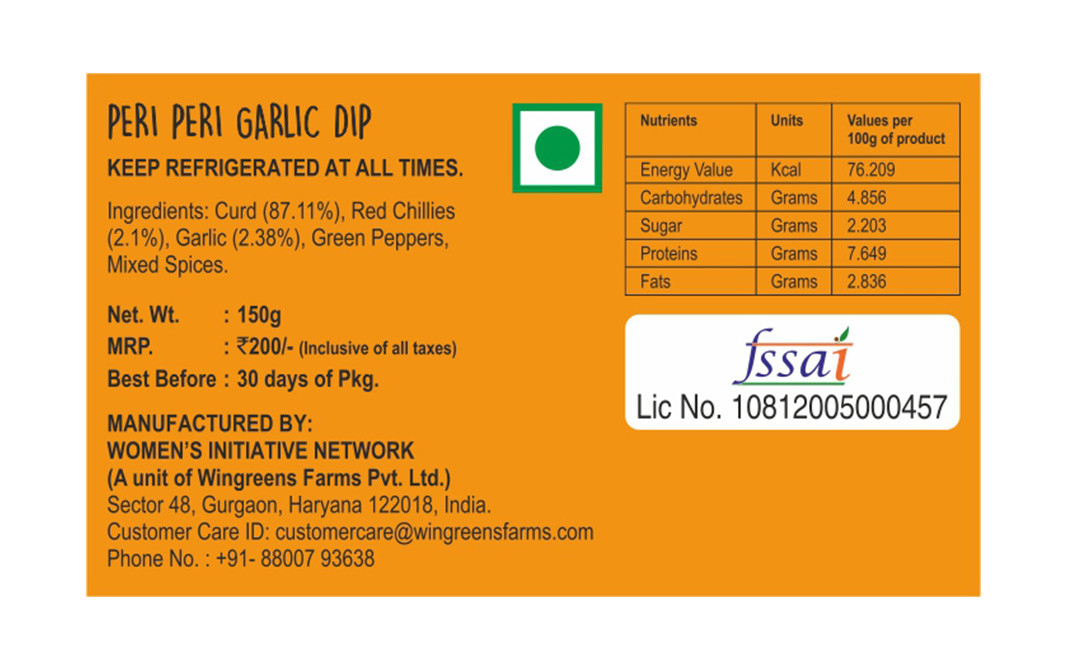 PERI PERI GARLIC DIP

KEEP REFRIGERATED AT ALL TIMES.

Ingredients: Curd (87.11%), Red Chillies (2.1%), Garlic (2.38%), Green Peppers, Mixed Spices.

Net. Wt. : 150g
MRP. : ₹200/- (Inclusive of all taxes)
Best Before : 30 days of Pkg.

MANUFACTURED BY:
WOMEN'S INITIATIVE NETWORK
(A unit of Wingreens Farms Pvt. Ltd.)
Sector 48, Gurgaon, Haryana 122018, India.
Customer Care ID: customercare@wingreensfarms.com
Phone No. : +91- 88007 93638

| Nutrients | Units | Values per 100g of product |
|---|---|---|
| Energy Value | Kcal | 76.209 |
| Carbohydrates | Grams | 4.856 |
| Sugar | Grams | 2.203 |
| Proteins | Grams | 7.649 |
| Fats | Grams | 2.836 |

fssai
Lic No. 10812005000457